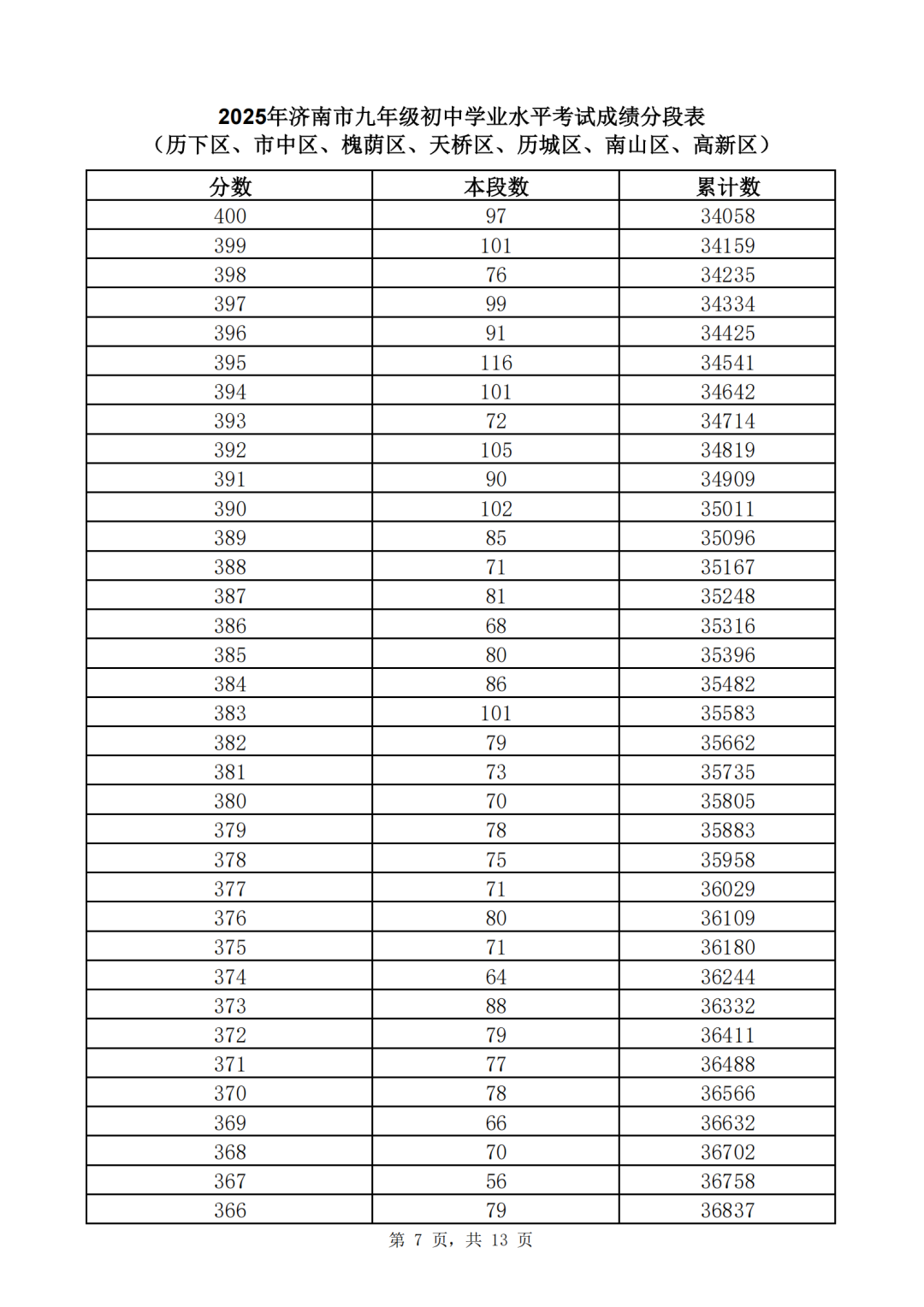 2025年济南市九年级初中学业水平考试成绩分段表
（历下区、市中区、槐荫区、天桥区、历城区、南山区、高新区）

| 分数 | 本段数 | 累计数 |
|---|---|---|
| 400 | 97 | 34058 |
| 399 | 101 | 34159 |
| 398 | 76 | 34235 |
| 397 | 99 | 34334 |
| 396 | 91 | 34425 |
| 395 | 116 | 34541 |
| 394 | 101 | 34642 |
| 393 | 72 | 34714 |
| 392 | 105 | 34819 |
| 391 | 90 | 34909 |
| 390 | 102 | 35011 |
| 389 | 85 | 35096 |
| 388 | 71 | 35167 |
| 387 | 81 | 35248 |
| 386 | 68 | 35316 |
| 385 | 80 | 35396 |
| 384 | 86 | 35482 |
| 383 | 101 | 35583 |
| 382 | 79 | 35662 |
| 381 | 73 | 35735 |
| 380 | 70 | 35805 |
| 379 | 78 | 35883 |
| 378 | 75 | 35958 |
| 377 | 71 | 36029 |
| 376 | 80 | 36109 |
| 375 | 71 | 36180 |
| 374 | 64 | 36244 |
| 373 | 88 | 36332 |
| 372 | 79 | 36411 |
| 371 | 77 | 36488 |
| 370 | 78 | 36566 |
| 369 | 66 | 36632 |
| 368 | 70 | 36702 |
| 367 | 56 | 36758 |
| 366 | 79 | 36837 |

第 7 页，共 13 页